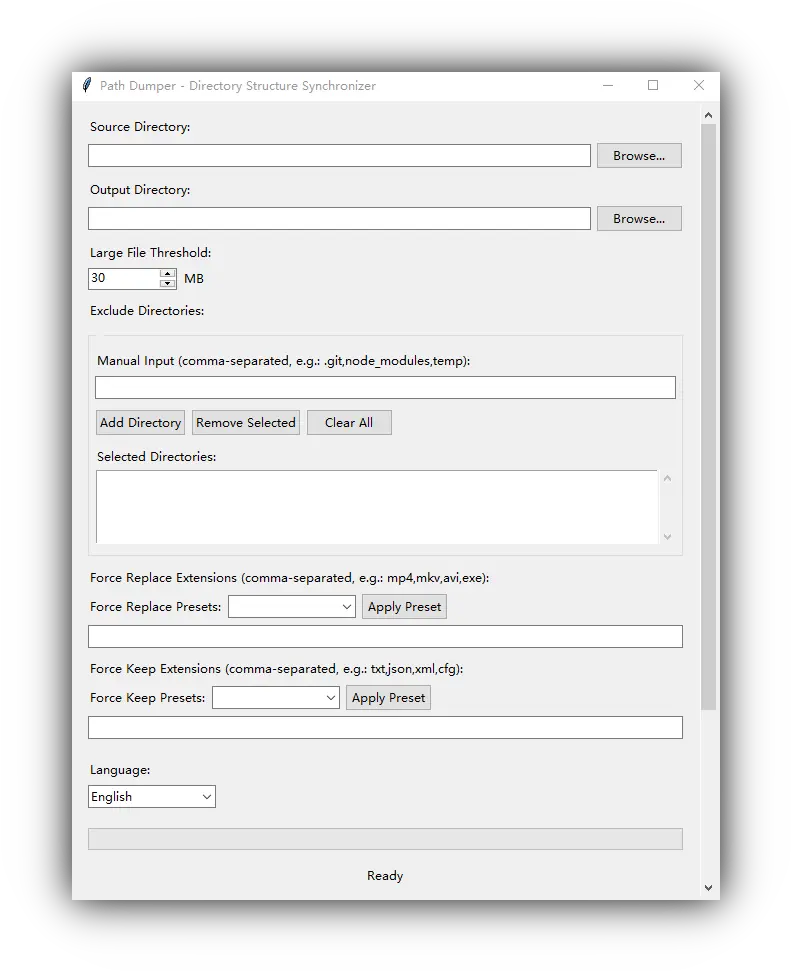 Path Dumper - Directory Structure Synchronizer

Source Directory:

Browse...

Output Directory:

Browse...

Large File Threshold:

30 MB

Exclude Directories:

Manual Input (comma-separated, e.g.: .git,node_modules,temp):

Add Directory Remove Selected Clear All

Selected Directories:

Force Replace Extensions (comma-separated, e.g.: mp4,mkv,avi,exe):

Force Replace Presets: Apply Preset

Force Keep Extensions (comma-separated, e.g.: txt,json,xml,cfg):

Force Keep Presets: Apply Preset

Language:

English

Ready